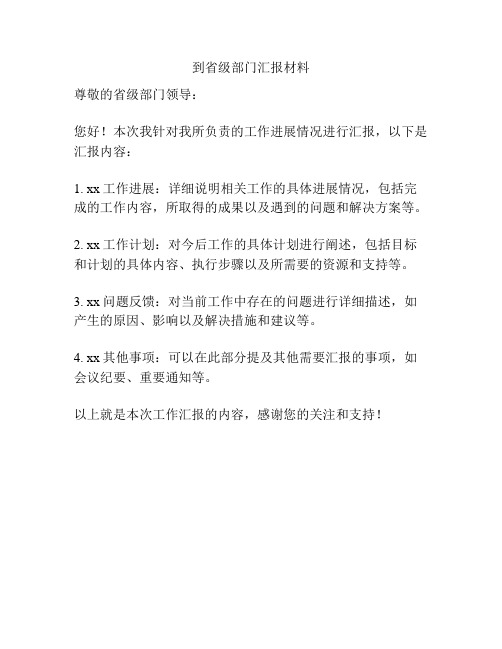 到省级部门汇报材料

尊敬的省级部门领导：

您好！本次我针对我所负责的工作进展情况进行汇报，以下是汇报内容：

1. xx 工作进展：详细说明相关工作的具体进展情况，包括完成的工作内容，所取得的成果以及遇到的问题和解决方案等。

2. xx 工作计划：对今后工作的具体计划进行阐述，包括目标和计划的具体内容、执行步骤以及所需要的资源和支持等。

3. xx 问题反馈：对当前工作中存在的问题进行详细描述，如产生的原因、影响以及解决措施和建议等。

4. xx 其他事项：可以在此部分提及其他需要汇报的事项，如会议纪要、重要通知等。

以上就是本次工作汇报的内容，感谢您的关注和支持！